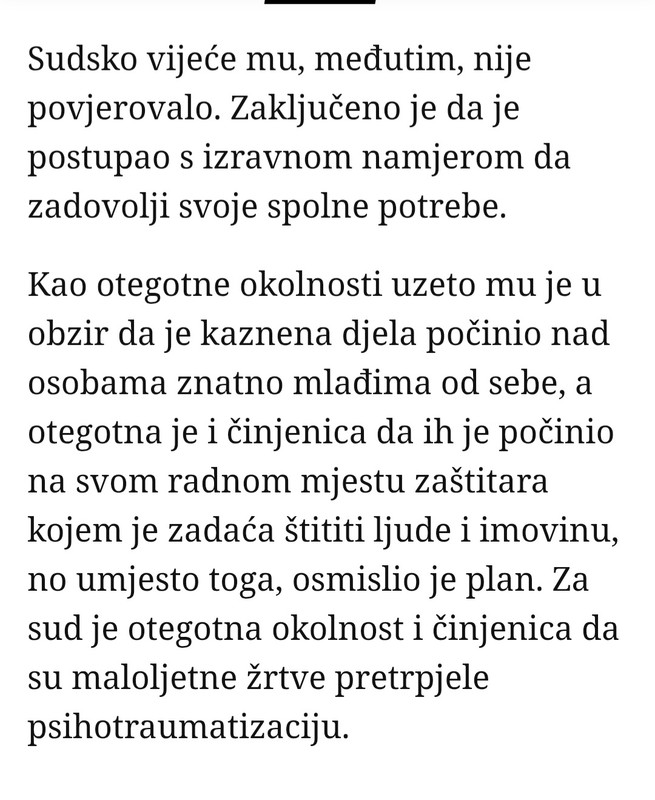 Sudsko vijeće mu, međutim, nije povjerovalo. Zaključeno je da je postupao s izravnom namjerom da zadovolji svoje spolne potrebe.

Kao otegotne okolnosti uzeto mu je u obzir da je kaznena djela počinio nad osobama znatno mlađima od sebe, a otegotna je i činjenica da ih je počinio na svom radnom mjestu zaštitara kojem je zadaća štititi ljude i imovinu, no umjesto toga, osmislio je plan. Za sud je otegotna okolnost i činjenica da su maloljetne žrtve pretrpjele psihotraumatizaciju.